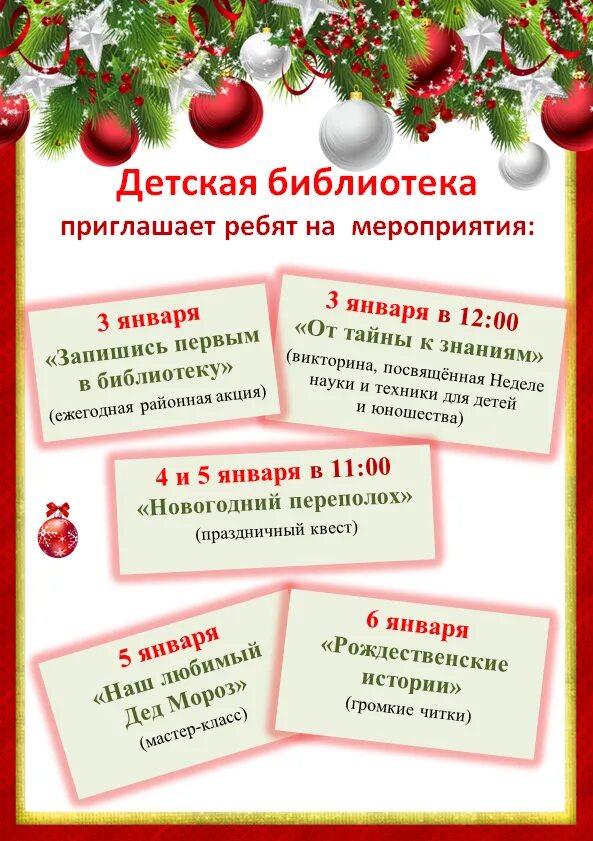 Детская библиотека
приглашает ребят на мероприятия:

3 января
«Запишись первым в библиотеку»
(ежегодная районная акция)

3 января в 12:00
«От тайны к знаниям»
(викторина, посвящённая Неделе науки и техники для детей и юношества)

4 и 5 января в 11:00
«Новогодний переполох»
(праздничный квест)

5 января
«Наш любимый Дед Мороз»
(мастер-класс)

6 января
«Рождественские истории»
(громкие читки)